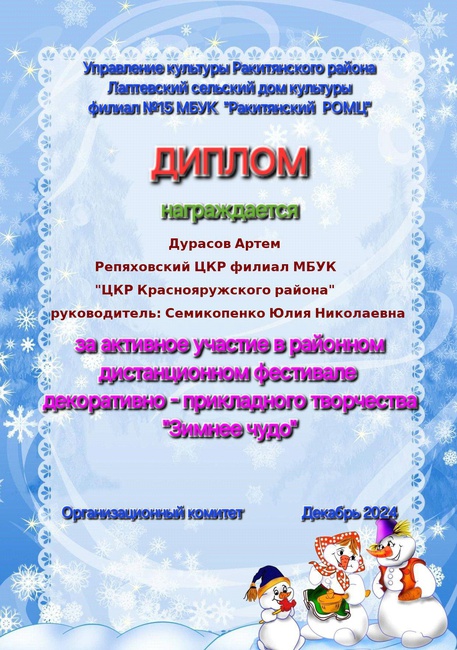 Управление культуры Ракитянского района
Лаптевский сельский дом культуры
филиал №15 МБУК "Ракитянский РОМЦ"

ДИПЛОМ

награждается

Дурасов Артем
Репяховский ЦКР филиал МБУК
"ЦКР Краснояружского района"
руководитель: Семикопенко Юлия Николаевна

за активное участие в районном дистанционном фестивале декоративно - прикладного творчества "Зимнее чудо"

Организационный комитет Декабрь 2024